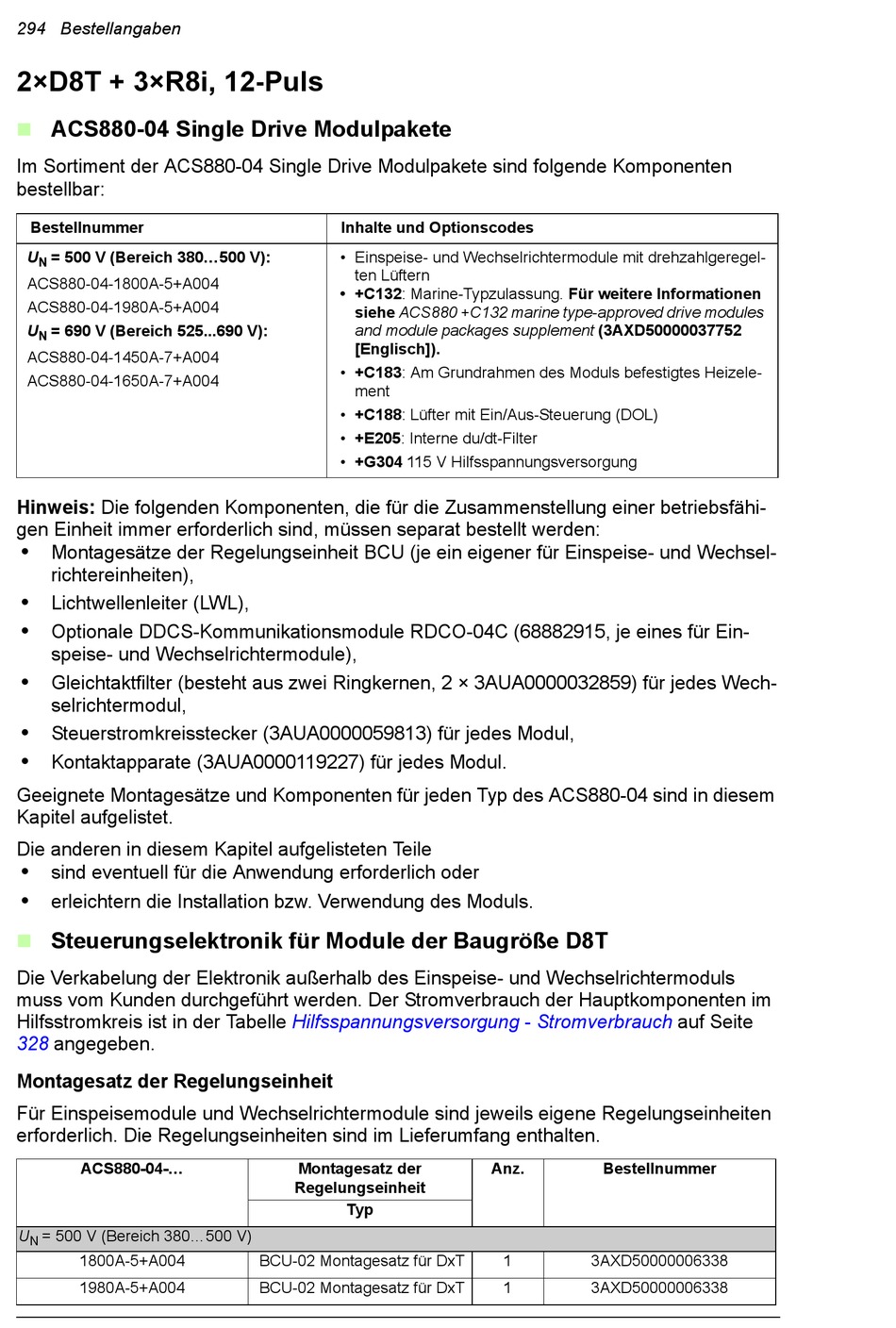 294 Bestellangaben

2×D8T + 3×R8i, 12-Puls

ACS880-04 Single Drive Modulpakete

Im Sortiment der ACS880-04 Single Drive Modulpakete sind folgende Komponenten bestellbar:

| Bestellnummer | Inhalte und Optionscodes |
|---|---|
| $U_N$ = 500 V (Bereich 380…500 V): ACS880-04-1800A-5+A004 ACS880-04-1980A-5+A004 $U_N$ = 690 V (Bereich 525...690 V): ACS880-04-1450A-7+A004 ACS880-04-1650A-7+A004 | • Einspeise- und Wechselrichtermodule mit drehzahlgeregelten Lüftern • +C132: Marine-Typzulassung. Für weitere Informationen siehe ACS880 +C132 marine type-approved drive modules and module packages supplement (3AXD50000037752 [Englisch]). • +C183: Am Grundrahmen des Moduls befestigtes Heizelement • +C188: Lüfter mit Ein/Aus-Steuerung (DOL) • +E205: Interne du/dt-Filter • +G304 115 V Hilfsspannungsversorgung |

Hinweis: Die folgenden Komponenten, die für die Zusammenstellung einer betriebsfähigen Einheit immer erforderlich sind, müssen separat bestellt werden:
• Montagesätze der Regelungseinheit BCU (je ein eigener für Einspeise- und Wechselrichtereinheiten),
• Lichtwellenleiter (LWL),
• Optionale DDCS-Kommunikationsmodule RDCO-04C (68882915, je eines für Einspeise- und Wechselrichtermodule),
• Gleichtaktfilter (besteht aus zwei Ringkernen, 2 × 3AUA0000032859) für jedes Wechselrichtermodul,
• Steuerstromkreisstecker (3AUA0000059813) für jedes Modul,
• Kontaktapparate (3AUA0000119227) für jedes Modul.

Geeignete Montagesätze und Komponenten für jeden Typ des ACS880-04 sind in diesem Kapitel aufgelistet.

Die anderen in diesem Kapitel aufgelisteten Teile
• sind eventuell für die Anwendung erforderlich oder
• erleichtern die Installation bzw. Verwendung des Moduls.

Steuerungselektronik für Module der Baugröße D8T

Die Verkabelung der Elektronik außerhalb des Einspeise- und Wechselrichtermoduls muss vom Kunden durchgeführt werden. Der Stromverbrauch der Hauptkomponenten im Hilfsstromkreis ist in der Tabelle Hilfsspannungsversorgung - Stromverbrauch auf Seite 328 angegeben.

Montagesatz der Regelungseinheit

Für Einspeisemodule und Wechselrichtermodule sind jeweils eigene Regelungseinheiten erforderlich. Die Regelungseinheiten sind im Lieferumfang enthalten.

| ACS880-04-… | Montagesatz der Regelungseinheit Typ | Anz. | Bestellnummer |
|---|---|---|---|
| $U_N$ = 500 V (Bereich 380…500 V) | | | |
| 1800A-5+A004 | BCU-02 Montagesatz für DxT | 1 | 3AXD50000006338 |
| 1980A-5+A004 | BCU-02 Montagesatz für DxT | 1 | 3AXD50000006338 |